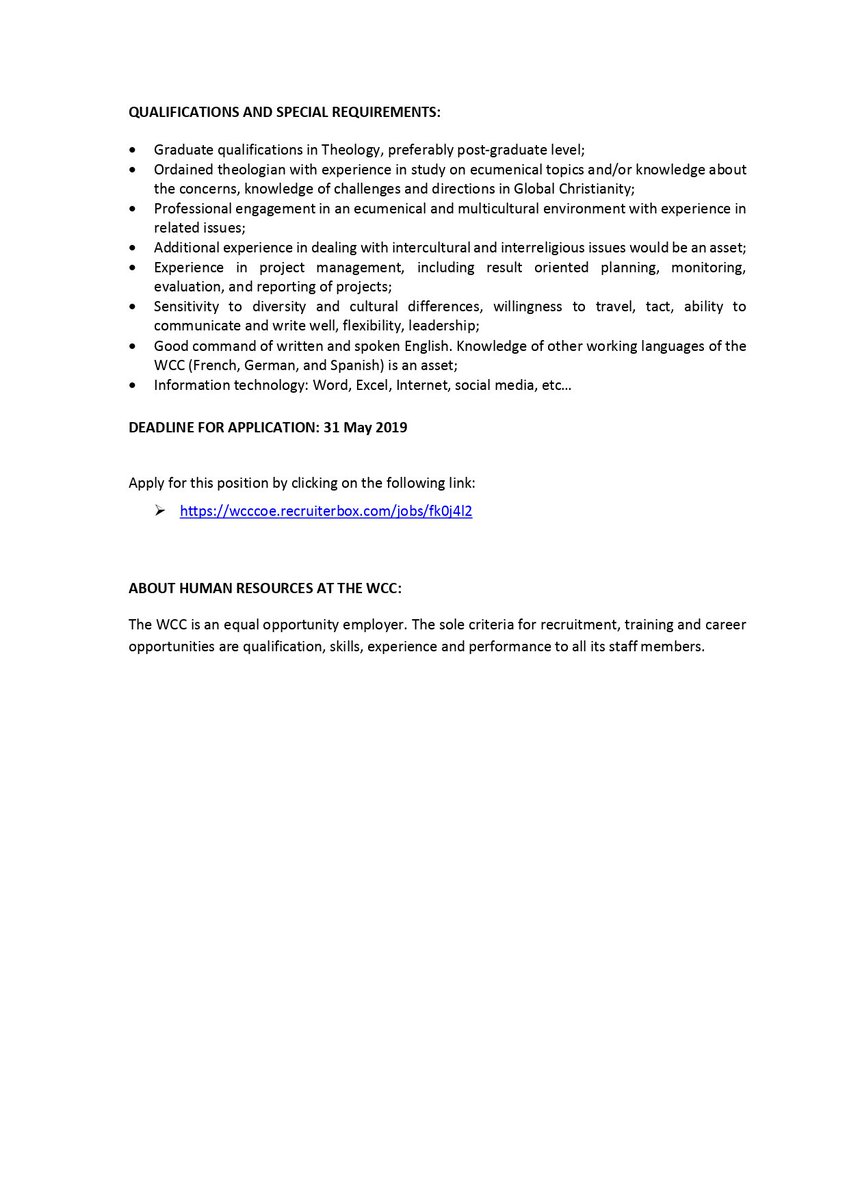 QUALIFICATIONS AND SPECIAL REQUIREMENTS:

• Graduate qualifications in Theology, preferably post-graduate level;
• Ordained theologian with experience in study on ecumenical topics and/or knowledge about the concerns, knowledge of challenges and directions in Global Christianity;
• Professional engagement in an ecumenical and multicultural environment with experience in related issues;
• Additional experience in dealing with intercultural and interreligious issues would be an asset;
• Experience in project management, including result oriented planning, monitoring, evaluation, and reporting of projects;
• Sensitivity to diversity and cultural differences, willingness to travel, tact, ability to communicate and write well, flexibility, leadership;
• Good command of written and spoken English. Knowledge of other working languages of the WCC (French, German, and Spanish) is an asset;
• Information technology: Word, Excel, Internet, social media, etc…

DEADLINE FOR APPLICATION: 31 May 2019

Apply for this position by clicking on the following link:

➢ https://wcccoe.recruiterbox.com/jobs/fk0j4l2

ABOUT HUMAN RESOURCES AT THE WCC:

The WCC is an equal opportunity employer. The sole criteria for recruitment, training and career opportunities are qualification, skills, experience and performance to all its staff members.